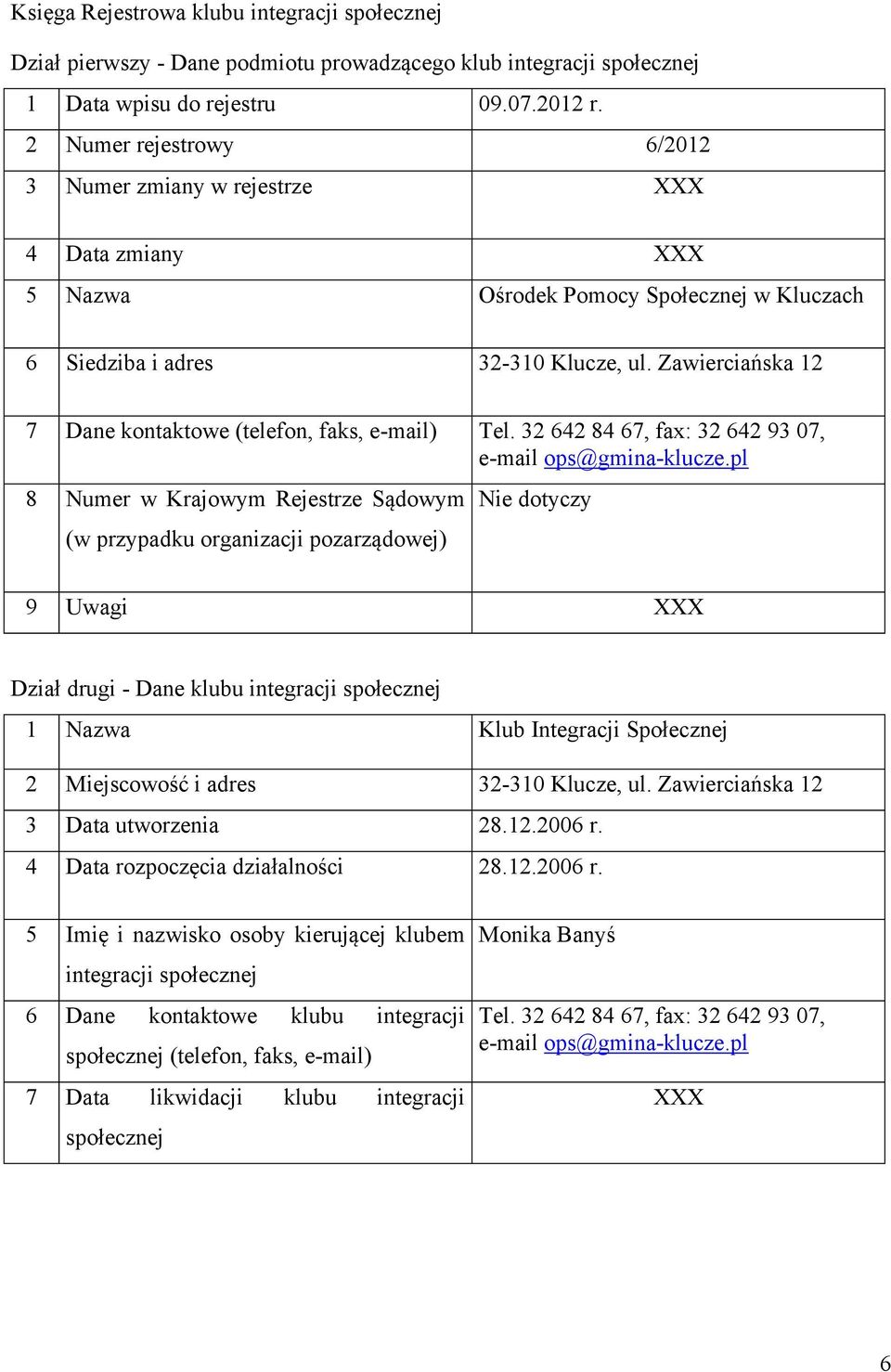 Księga Rejestrowa klubu integracji społecznej

Dział pierwszy - Dane podmiotu prowadzącego klub integracji społecznej

| | | |
|---|---|---|
| 1 | Data wpisu do rejestru | 09.07.2012 r. |
| 2 | Numer rejestrowy | 6/2012 |
| 3 | Numer zmiany w rejestrze | XXX |
| 4 | Data zmiany | XXX |
| 5 | Nazwa | Ośrodek Pomocy Społecznej w Kluczach |
| 6 | Siedziba i adres | 32-310 Klucze, ul. Zawierciańska 12 |
| 7 | Dane kontaktowe (telefon, faks, e-mail) | Tel. 32 642 84 67, fax: 32 642 93 07, e-mail ops@gmina-klucze.pl |
| 8 | Numer w Krajowym Rejestrze Sądowym (w przypadku organizacji pozarządowej) | Nie dotyczy |
| 9 | Uwagi | XXX |

Dział drugi - Dane klubu integracji społecznej

| | | |
|---|---|---|
| 1 | Nazwa | Klub Integracji Społecznej |
| 2 | Miejscowość i adres | 32-310 Klucze, ul. Zawierciańska 12 |
| 3 | Data utworzenia | 28.12.2006 r. |
| 4 | Data rozpoczęcia działalności | 28.12.2006 r. |
| 5 | Imię i nazwisko osoby kierującej klubem integracji społecznej | Monika Banyś |
| 6 | Dane kontaktowe klubu integracji społecznej (telefon, faks, e-mail) | Tel. 32 642 84 67, fax: 32 642 93 07, e-mail ops@gmina-klucze.pl |
| 7 | Data likwidacji klubu integracji społecznej | XXX |

6